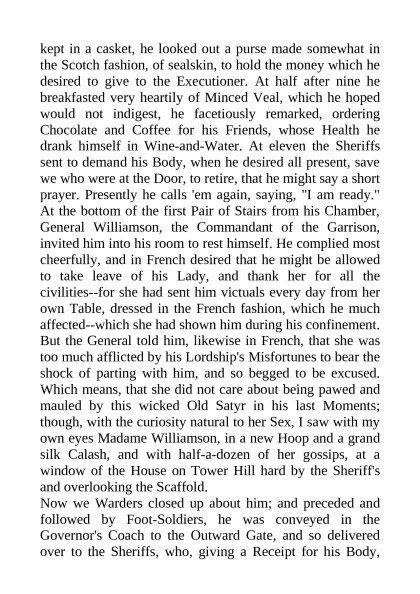 kept in a casket, he looked out a purse made somewhat in the Scotch fashion, of sealskin, to hold the money which he desired to give to the Executioner. At half after nine he breakfasted very heartily of Minced Veal, which he hoped would not indigest, he facetiously remarked, ordering Chocolate and Coffee for his Friends, whose Health he drank himself in Wine-and-Water. At eleven the Sheriffs sent to demand his Body, when he desired all present, save we who were at the Door, to retire, that he might say a short prayer. Presently he calls 'em again, saying, "I am ready." At the bottom of the first Pair of Stairs from his Chamber, General Williamson, the Commandant of the Garrison, invited him into his room to rest himself. He complied most cheerfully, and in French desired that he might be allowed to take leave of his Lady, and thank her for all the civilities--for she had sent him victuals every day from her own Table, dressed in the French fashion, which he much affected--which she had shown him during his confinement. But the General told him, likewise in French, that she was too much afflicted by his Lordship's Misfortunes to bear the shock of parting with him, and so begged to be excused. Which means, that she did not care about being pawed and mauled by this wicked Old Satyr in his last Moments; though, with the curiosity natural to her Sex, I saw with my own eyes Madame Williamson, in a new Hoop and a grand silk Calash, and with half-a-dozen of her gossips, at a window of the House on Tower Hill hard by the Sheriff's and overlooking the Scaffold.
Now we Warders closed up about him; and preceded and followed by Foot-Soldiers, he was conveyed in the Governor's Coach to the Outward Gate, and so delivered over to the Sheriffs, who, giving a Receipt for his Body,